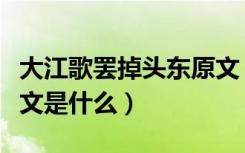 大江歌罢掉头东原文
文是什么）